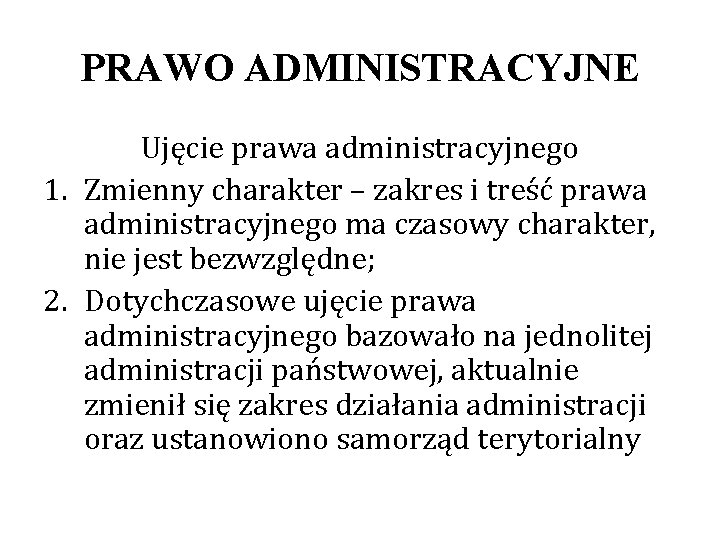 PRAWO ADMINISTRACYJNE

Ujęcie prawa administracyjnego

1. Zmienny charakter – zakres i treść prawa administracyjnego ma czasowy charakter, nie jest bezwzględne;
2. Dotychczasowe ujęcie prawa administracyjnego bazowało na jednolitej administracji państwowej, aktualnie zmienił się zakres działania administracji oraz ustanowiono samorząd terytorialny